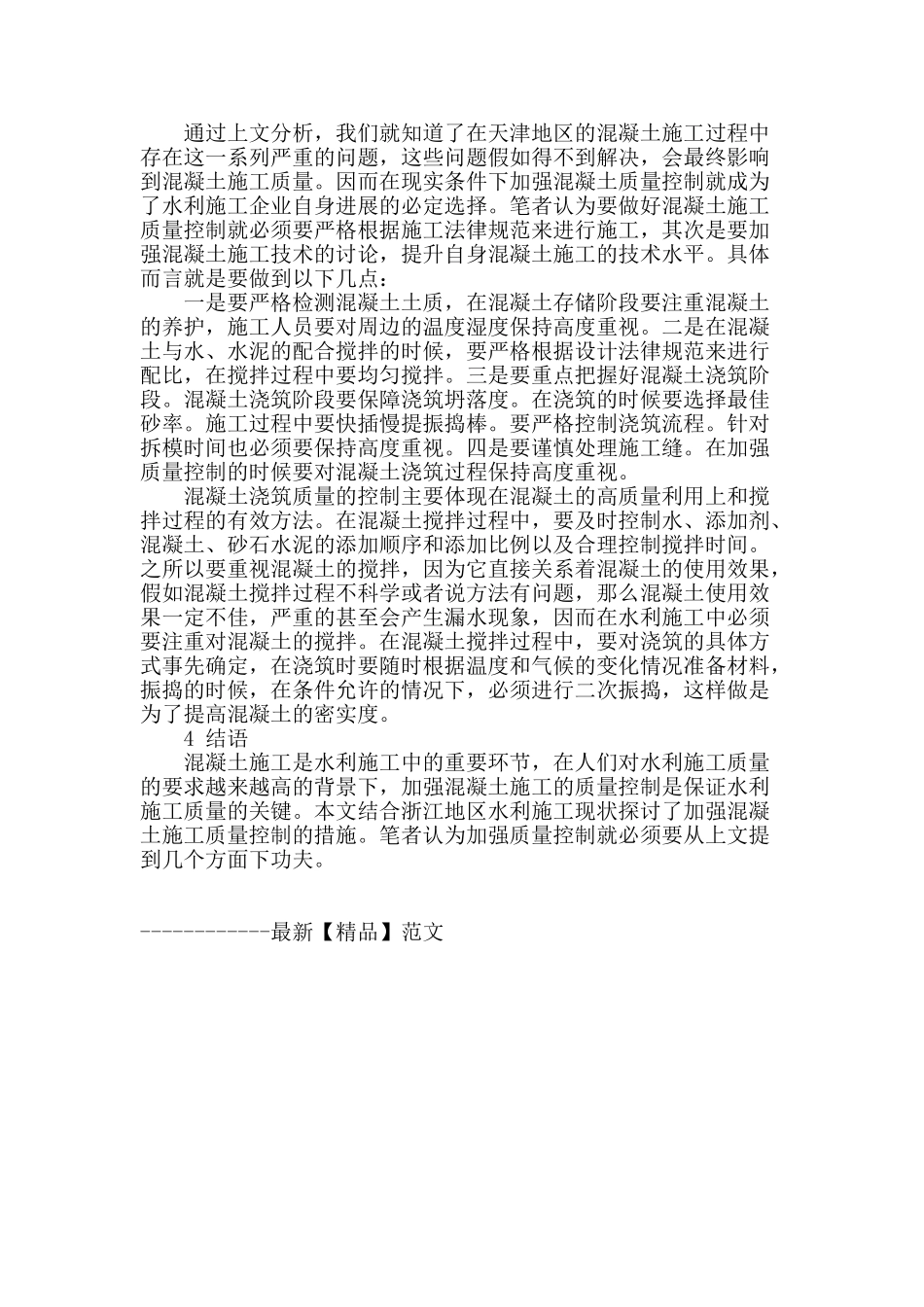 通过上文分析，我们就知道了在天津地区的混凝土施工过程中存在这一系列严重的问题，这些问题假如得不到解决，会最终影响到混凝土施工质量。因而在现实条件下加强混凝土质量控制就成为了水利施工企业自身进展的必定选择。笔者认为要做好混凝土施工质量控制就必须要严格根据施工法律规范来进行施工，其次是要加强混凝土施工技术的讨论，提升自身混凝土施工的技术水平。具体而言就是要做到以下几点：

一是要严格检测混凝土土质，在混凝土存储阶段要注重混凝土的养护，施工人员要对周边的温度湿度保持高度重视。二是在混凝土与水、水泥的配合搅拌的时候，要严格根据设计法律规范来进行配比，在搅拌过程中要均匀搅拌。三是要重点把握好混凝土浇筑阶段。混凝土浇筑阶段要保障浇筑坍落度。在浇筑的时候要选择最佳砂率。施工过程中要快插慢提振捣棒。要严格控制浇筑流程。针对拆模时间也必须要保持高度重视。四是要谨慎处理施工缝。在加强质量控制的时候要对混凝土浇筑过程保持高度重视。

混凝土浇筑质量的控制主要体现在混凝土的高质量利用上和搅拌过程的有效方法。在混凝土搅拌过程中，要及时控制水、添加剂、混凝土、砂石水泥的添加顺序和添加比例以及合理控制搅拌时间。之所以要重视混凝土的搅拌，因为它直接关系着混凝土的使用效果，假如混凝土搅拌过程不科学或者说方法有问题，那么混凝土使用效果一定不佳，严重的甚至会产生漏水现象，因而在水利施工中必须要注重对混凝土的搅拌。在混凝土搅拌过程中，要对浇筑的具体方式事先确定，在浇筑时要随时根据温度和气候的变化情况准备材料，振捣的时候，在条件允许的情况下，必须进行二次振捣，这样做是为了提高混凝土的密实度。

4 结语

混凝土施工是水利施工中的重要环节，在人们对水利施工质量的要求越来越高的背景下，加强混凝土施工的质量控制是保证水利施工质量的关键。本文结合浙江地区水利施工现状探讨了加强混凝土施工质量控制的措施。笔者认为加强质量控制就必须要从上文提到几个方面下功夫。

------------最新【精品】范文